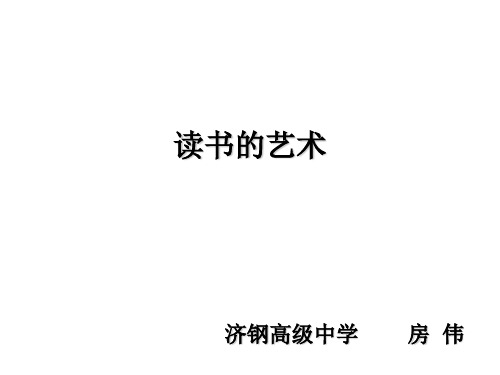 读书的艺术

济钢高级中学　　房 伟